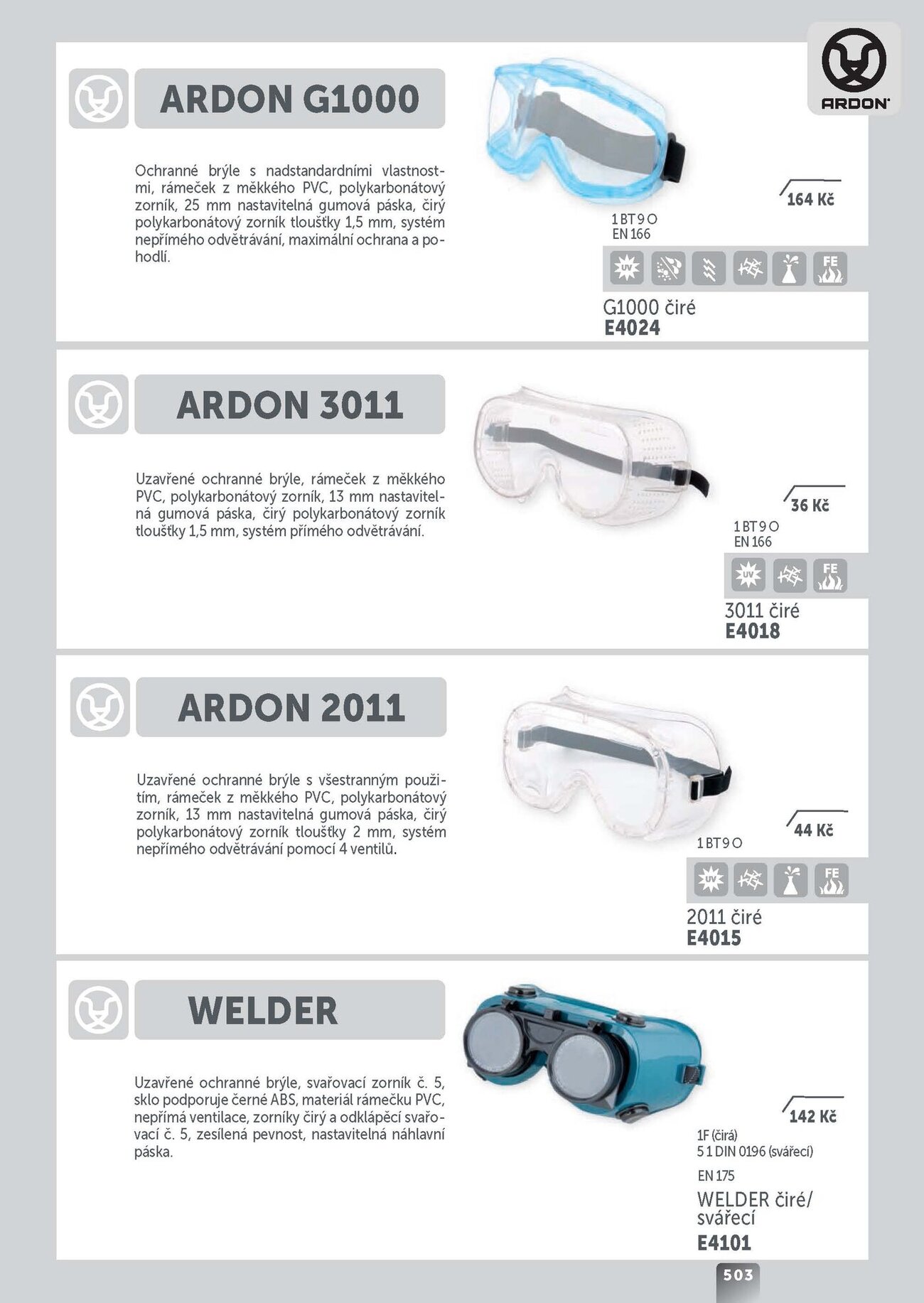 ARDON

ARDON G1000

Ochranné brýle s nadstandardními vlastnostmi, rámeček z měkkého PVC, polykarbonátový zorník, 25 mm nastavitelná gumová páska, čirý polykarbonátový zorník tloušťky 1,5 mm, systém nepřímého odvětrávání, maximální ochrana a pohodlí.

164 Kč

1 BT 9 O
EN 166

UV

FE

G1000 čiré
E4024

ARDON 3011

Uzavřené ochranné brýle, rámeček z měkkého PVC, polykarbonátový zorník, 13 mm nastavitelná gumová páska, čirý polykarbonátový zorník tloušťky 1,5 mm, systém přímého odvětrávání.

36 Kč

1 BT 9 O
EN 166

UV

FE

3011 čiré
E4018

ARDON 2011

Uzavřené ochranné brýle s všestranným použitím, rámeček z měkkého PVC, polykarbonátový zorník, 13 mm nastavitelná gumová páska, čirý polykarbonátový zorník tloušťky 2 mm, systém nepřímého odvětrávání pomocí 4 ventilů.

44 Kč

1 BT 9 O

UV

FE

2011 čiré
E4015

WELDER

Uzavřené ochranné brýle, svařovací zorník č. 5, sklo podporuje černé ABS, materiál rámečku PVC, nepřímá ventilace, zorníky čirý a odklápěcí svařovací č. 5, zesílená pevnost, nastavitelná náhlavní páska.

142 Kč

1F (čirá)
5 1 DIN 0196 (svářecí)
EN 175

WELDER čiré/ svářecí
E4101

503